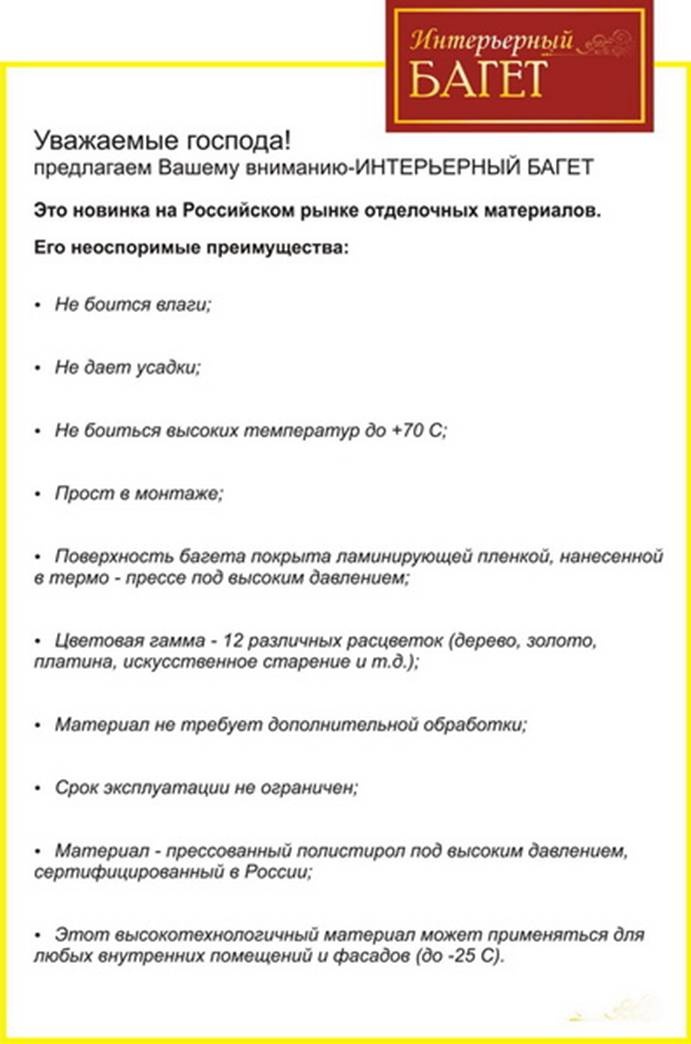 Интерьерный
БАГЕТ

Уважаемые господа!
предлагаем Вашему вниманию-ИНТЕРЬЕРНЫЙ БАГЕТ

Это новинка на Российском рынке отделочных материалов.

Его неоспоримые преимущества:

• Не боится влаги;

• Не дает усадки;

• Не боиться высоких температур до +70 С;

• Прост в монтаже;

• Поверхность багета покрыта ламинирующей пленкой, нанесенной в термо - прессе под высоким давлением;

• Цветовая гамма - 12 различных расцветок (дерево, золото, платина, искусственное старение и т.д.);

• Материал не требует дополнительной обработки;

• Срок эксплуатации не ограничен;

• Материал - прессованный полистирол под высоким давлением, сертифицированный в России;

• Этот высокотехнологичный материал может применяться для любых внутренних помещений и фасадов (до -25 С).